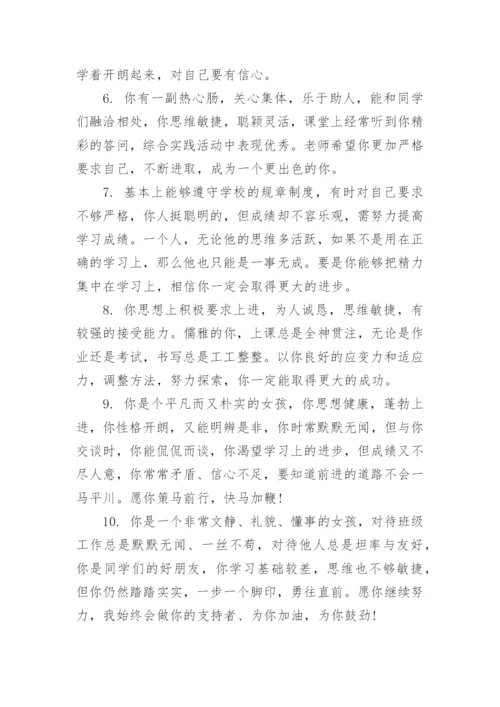 学着开朗起来，对自己要有信心。

6. 你有一副热心肠，关心集体，乐于助人，能和同学们融洽相处，你思维敏捷，聪颖灵活，课堂上经常听到你精彩的答问，综合实践活动中表现优秀。老师希望你更加严格要求自己，不断进取，成为一个更出色的你。

7. 基本上能够遵守学校的规章制度，有时对自己要求不够严格，你人挺聪明的，但成绩却不容乐观，需努力提高学习成绩。一个人，无论他的思维多活跃，如果不是用在正确的学习上，那么他也只能是一事无成。要是你能够把精力集中在学习上，相信你一定会取得更大的进步。

8. 你思想上积极要求上进，为人诚恳，思维敏捷，有较强的接受能力。儒雅的你，上课总是全神贯注，无论是作业还是考试，书写总是工工整整。以你良好的应变力和适应力，调整方法，努力探索，你一定能取得更大的成功。

9. 你是个平凡而又朴实的女孩，你思想健康，蓬勃上进，你性格开朗，又能明辨是非，你时常默默无闻，但与你交谈时，你能侃侃而谈，你渴望学习上的进步，但成绩又不尽人意，你常常矛盾、信心不足，要知道前进的道路不会一马平川。愿你策马前行，快马加鞭！

10. 你是一个非常文静、礼貌、懂事的女孩，对待班级工作总是默默无闻、一丝不苟，对待他人总是坦率与友好，你是同学们的好朋友，你学习基础较差，思维也不够敏捷，但你仍然踏踏实实，一步一个脚印，勇往直前。愿你继续努力，我始终会做你的支持者、为你加油，为你鼓劲！